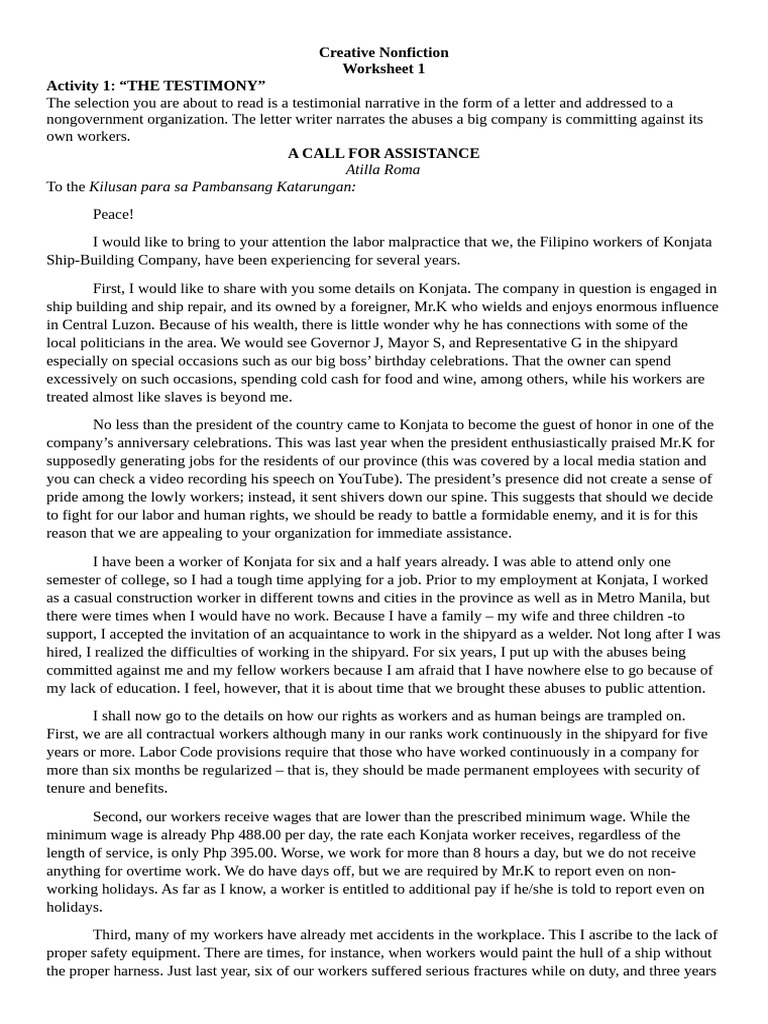 Creative Nonfiction
Worksheet 1

Activity 1: “THE TESTIMONY”
The selection you are about to read is a testimonial narrative in the form of a letter and addressed to a nongovernment organization. The letter writer narrates the abuses a big company is committing against its own workers.

A CALL FOR ASSISTANCE
Atilla Roma

To the Kilusan para sa Pambansang Katarungan:

Peace!

I would like to bring to your attention the labor malpractice that we, the Filipino workers of Konjata Ship-Building Company, have been experiencing for several years.

First, I would like to share with you some details on Konjata. The company in question is engaged in ship building and ship repair, and its owned by a foreigner, Mr.K who wields and enjoys enormous influence in Central Luzon. Because of his wealth, there is little wonder why he has connections with some of the local politicians in the area. We would see Governor J, Mayor S, and Representative G in the shipyard especially on special occasions such as our big boss’ birthday celebrations. That the owner can spend excessively on such occasions, spending cold cash for food and wine, among others, while his workers are treated almost like slaves is beyond me.

No less than the president of the country came to Konjata to become the guest of honor in one of the company’s anniversary celebrations. This was last year when the president enthusiastically praised Mr.K for supposedly generating jobs for the residents of our province (this was covered by a local media station and you can check a video recording his speech on YouTube). The president’s presence did not create a sense of pride among the lowly workers; instead, it sent shivers down our spine. This suggests that should we decide to fight for our labor and human rights, we should be ready to battle a formidable enemy, and it is for this reason that we are appealing to your organization for immediate assistance.

I have been a worker of Konjata for six and a half years already. I was able to attend only one semester of college, so I had a tough time applying for a job. Prior to my employment at Konjata, I worked as a casual construction worker in different towns and cities in the province as well as in Metro Manila, but there were times when I would have no work. Because I have a family – my wife and three children -to support, I accepted the invitation of an acquaintance to work in the shipyard as a welder. Not long after I was hired, I realized the difficulties of working in the shipyard. For six years, I put up with the abuses being committed against me and my fellow workers because I am afraid that I have nowhere else to go because of my lack of education. I feel, however, that it is about time that we brought these abuses to public attention.

I shall now go to the details on how our rights as workers and as human beings are trampled on. First, we are all contractual workers although many in our ranks work continuously in the shipyard for five years or more. Labor Code provisions require that those who have worked continuously in a company for more than six months be regularized – that is, they should be made permanent employees with security of tenure and benefits.

Second, our workers receive wages that are lower than the prescribed minimum wage. While the minimum wage is already Php 488.00 per day, the rate each Konjata worker receives, regardless of the length of service, is only Php 395.00. Worse, we work for more than 8 hours a day, but we do not receive anything for overtime work. We do have days off, but we are required by Mr.K to report even on non-working holidays. As far as I know, a worker is entitled to additional pay if he/she is told to report even on holidays.

Third, many of my workers have already met accidents in the workplace. This I ascribe to the lack of proper safety equipment. There are times, for instance, when workers would paint the hull of a ship without the proper harness. Just last year, six of our workers suffered serious fractures while on duty, and three years